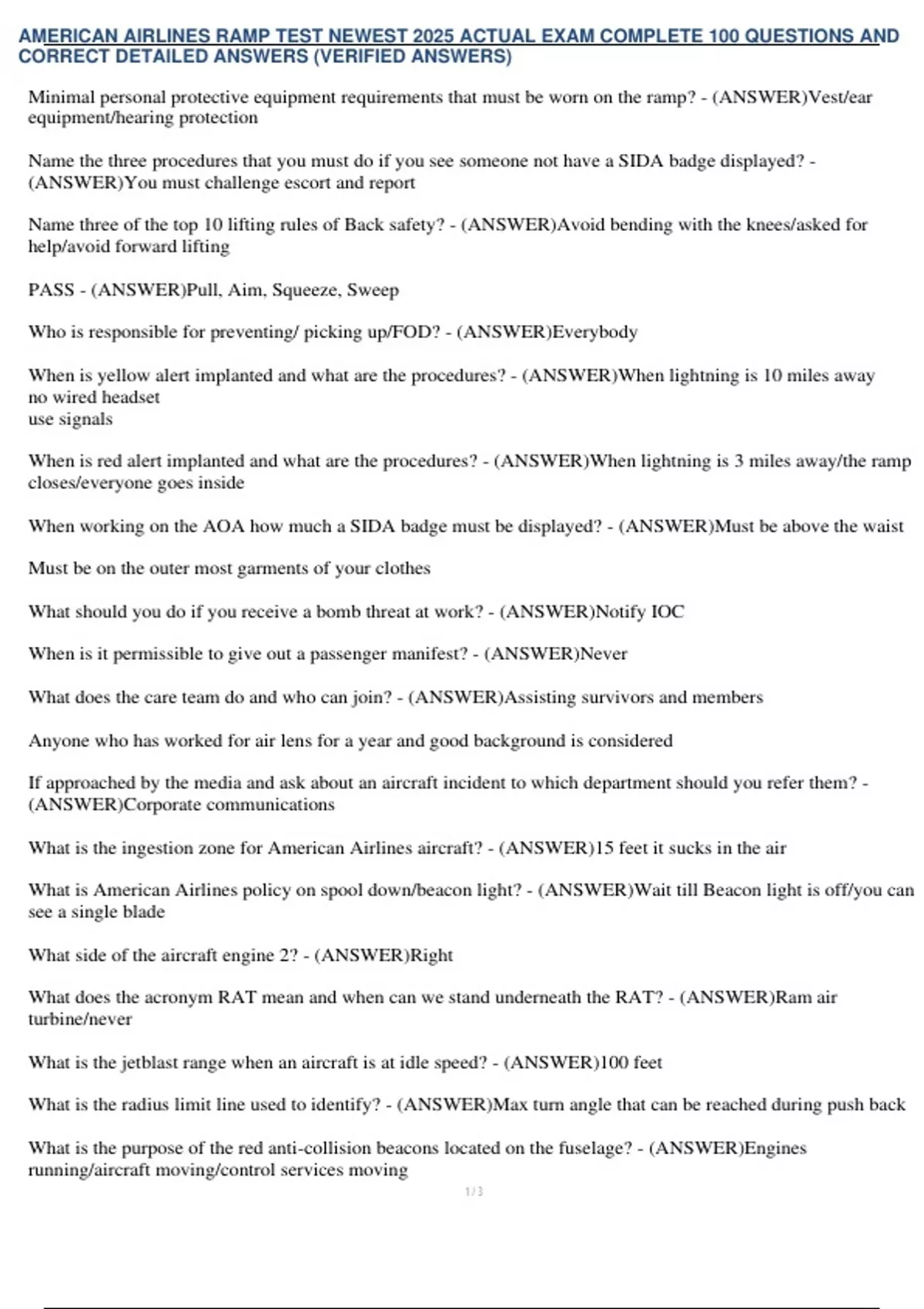 AMERICAN AIRLINES RAMP TEST NEWEST 2025 ACTUAL EXAM COMPLETE 100 QUESTIONS AND CORRECT DETAILED ANSWERS (VERIFIED ANSWERS)

Minimal personal protective equipment requirements that must be worn on the ramp? - (ANSWER)Vest/ear equipment/hearing protection

Name the three procedures that you must do if you see someone not have a SIDA badge displayed? - (ANSWER)You must challenge escort and report

Name three of the top 10 lifting rules of Back safety? - (ANSWER)Avoid bending with the knees/asked for help/avoid forward lifting

PASS - (ANSWER)Pull, Aim, Squeeze, Sweep

Who is responsible for preventing/ picking up/FOD? - (ANSWER)Everybody

When is yellow alert implanted and what are the procedures? - (ANSWER)When lightning is 10 miles away
no wired headset
use signals

When is red alert implanted and what are the procedures? - (ANSWER)When lightning is 3 miles away/the ramp closes/everyone goes inside

When working on the AOA how much a SIDA badge must be displayed? - (ANSWER)Must be above the waist

Must be on the outer most garments of your clothes

What should you do if you receive a bomb threat at work? - (ANSWER)Notify IOC

When is it permissible to give out a passenger manifest? - (ANSWER)Never

What does the care team do and who can join? - (ANSWER)Assisting survivors and members

Anyone who has worked for air lens for a year and good background is considered

If approached by the media and ask about an aircraft incident to which department should you refer them? - (ANSWER)Corporate communications

What is the ingestion zone for American Airlines aircraft? - (ANSWER)15 feet it sucks in the air

What is American Airlines policy on spool down/beacon light? - (ANSWER)Wait till Beacon light is off/you can see a single blade

What side of the aircraft engine 2? - (ANSWER)Right

What does the acronym RAT mean and when can we stand underneath the RAT? - (ANSWER)Ram air turbine/never

What is the jetblast range when an aircraft is at idle speed? - (ANSWER)100 feet

What is the radius limit line used to identify? - (ANSWER)Max turn angle that can be reached during push back

What is the purpose of the red anti-collision beacons located on the fuselage? - (ANSWER)Engines running/aircraft moving/control services moving

1 / 3